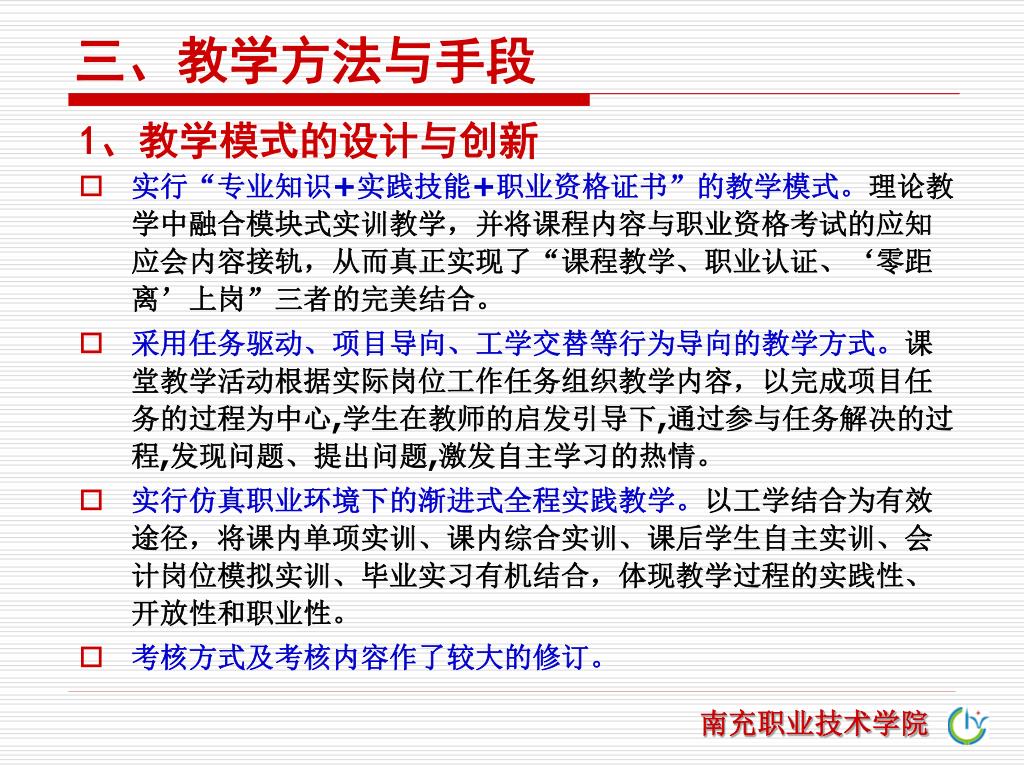 三、教学方法与手段

1、教学模式的设计与创新

□ 实行“专业知识+实践技能+职业资格证书”的教学模式。理论教学中融合模块式实训教学，并将课程内容与职业资格考试的应知应会内容接轨，从而真正实现了“课程教学、职业认证、‘零距离’上岗”三者的完美结合。

□ 采用任务驱动、项目导向、工学交替等行为导向的教学方式。课堂教学活动根据实际岗位工作任务组织教学内容，以完成项目任务的过程为中心,学生在教师的启发引导下,通过参与任务解决的过程,发现问题、提出问题,激发自主学习的热情。

□ 实行仿真职业环境下的渐进式全程实践教学。以工学结合为有效途径，将课内单项实训、课内综合实训、课后学生自主实训、会计岗位模拟实训、毕业实习有机结合，体现教学过程的实践性、开放性和职业性。

□ 考核方式及考核内容作了较大的修订。

南充职业技术学院